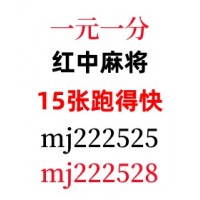 一元一分
红中麻将
15张跑得快
mj222525
mj222528